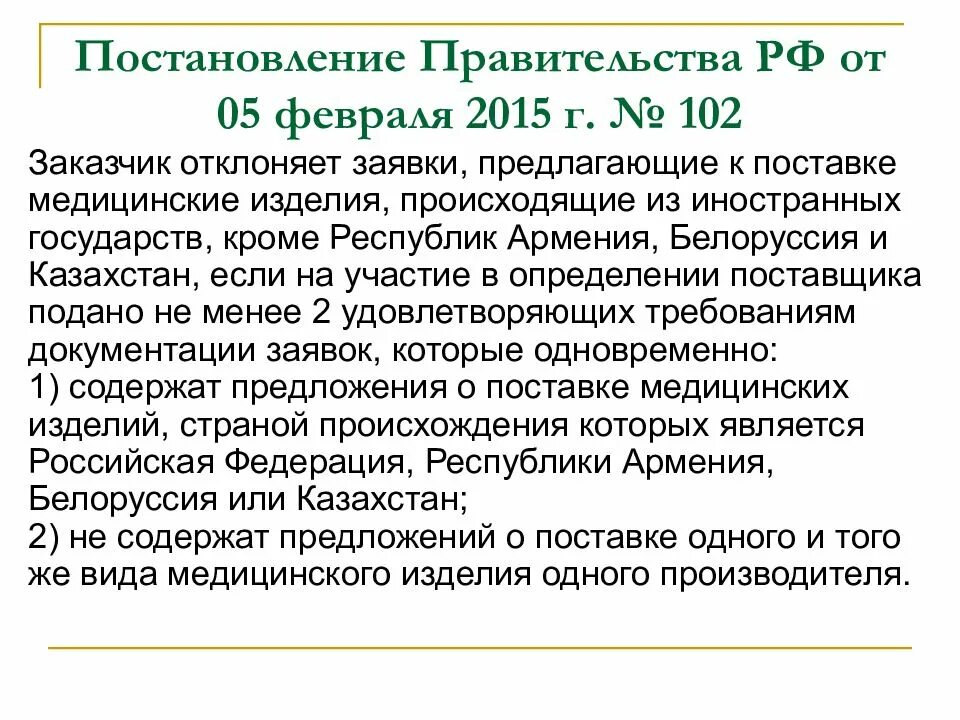 Постановление Правительства РФ от 05 февраля 2015 г. № 102

Заказчик отклоняет заявки, предлагающие к поставке медицинские изделия, происходящие из иностранных государств, кроме Республик Армения, Белоруссия и Казахстан, если на участие в определении поставщика подано не менее 2 удовлетворяющих требованиям документации заявок, которые одновременно:
1) содержат предложения о поставке медицинских изделий, страной происхождения которых является Российская Федерация, Республики Армения, Белоруссия или Казахстан;
2) не содержат предложений о поставке одного и того же вида медицинского изделия одного производителя.